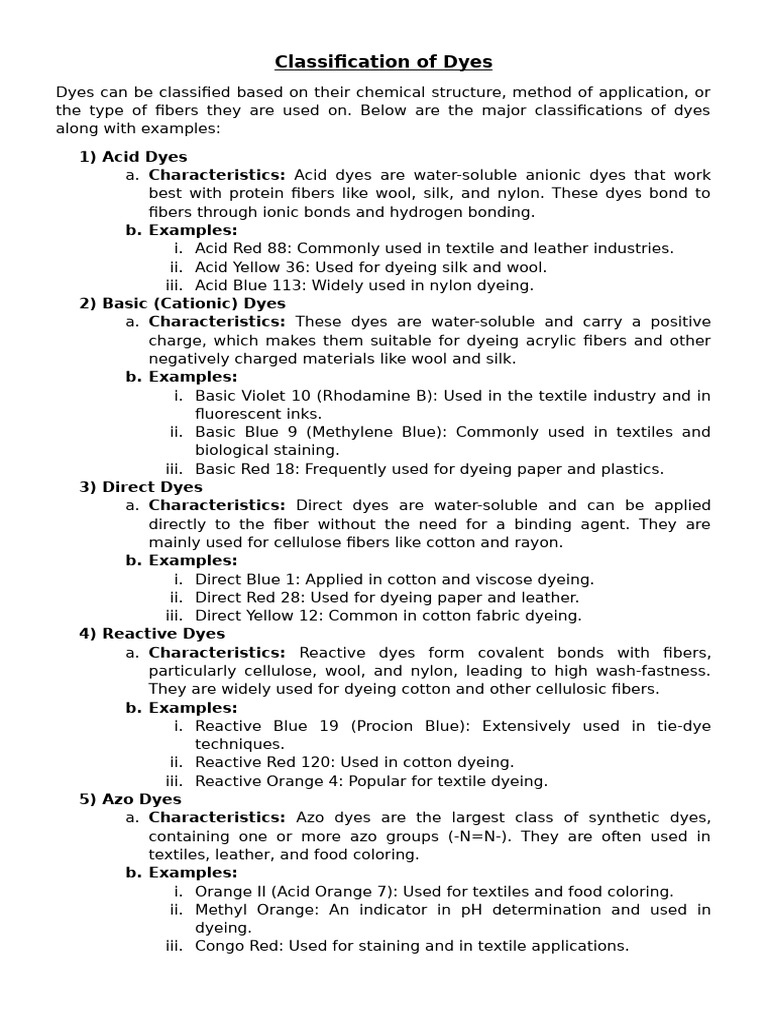 Classification of Dyes

Dyes can be classified based on their chemical structure, method of application, or the type of fibers they are used on. Below are the major classifications of dyes along with examples:

1) Acid Dyes
a. Characteristics: Acid dyes are water-soluble anionic dyes that work best with protein fibers like wool, silk, and nylon. These dyes bond to fibers through ionic bonds and hydrogen bonding.
b. Examples:
i. Acid Red 88: Commonly used in textile and leather industries.
ii. Acid Yellow 36: Used for dyeing silk and wool.
iii. Acid Blue 113: Widely used in nylon dyeing.
2) Basic (Cationic) Dyes
a. Characteristics: These dyes are water-soluble and carry a positive charge, which makes them suitable for dyeing acrylic fibers and other negatively charged materials like wool and silk.
b. Examples:
i. Basic Violet 10 (Rhodamine B): Used in the textile industry and in fluorescent inks.
ii. Basic Blue 9 (Methylene Blue): Commonly used in textiles and biological staining.
iii. Basic Red 18: Frequently used for dyeing paper and plastics.
3) Direct Dyes
a. Characteristics: Direct dyes are water-soluble and can be applied directly to the fiber without the need for a binding agent. They are mainly used for cellulose fibers like cotton and rayon.
b. Examples:
i. Direct Blue 1: Applied in cotton and viscose dyeing.
ii. Direct Red 28: Used for dyeing paper and leather.
iii. Direct Yellow 12: Common in cotton fabric dyeing.
4) Reactive Dyes
a. Characteristics: Reactive dyes form covalent bonds with fibers, particularly cellulose, wool, and nylon, leading to high wash-fastness. They are widely used for dyeing cotton and other cellulosic fibers.
b. Examples:
i. Reactive Blue 19 (Procion Blue): Extensively used in tie-dye techniques.
ii. Reactive Red 120: Used in cotton dyeing.
iii. Reactive Orange 4: Popular for textile dyeing.
5) Azo Dyes
a. Characteristics: Azo dyes are the largest class of synthetic dyes, containing one or more azo groups (-N=N-). They are often used in textiles, leather, and food coloring.
b. Examples:
i. Orange II (Acid Orange 7): Used for textiles and food coloring.
ii. Methyl Orange: An indicator in pH determination and used in dyeing.
iii. Congo Red: Used for staining and in textile applications.